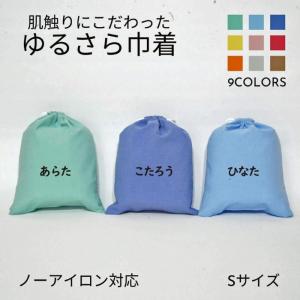 肌触りにこだわった
ゆるさら巾着

9COLORS

あらた

こたろう

ひなた

ノーアイロン対応

Sサイズ